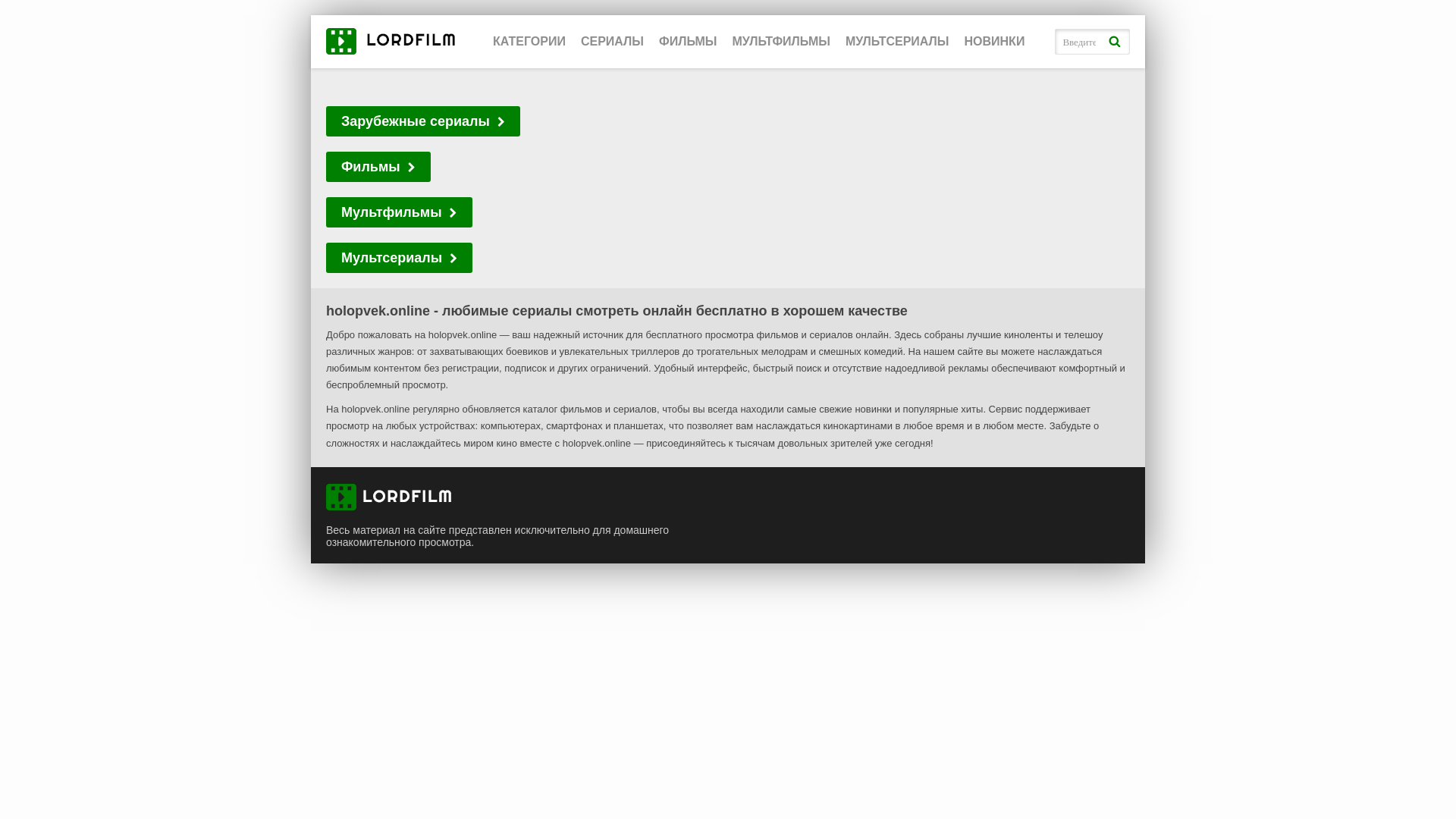 LORDFILM

КАТЕГОРИИ СЕРИАЛЫ ФИЛЬМЫ МУЛЬТФИЛЬМЫ МУЛЬТСЕРИАЛЫ НОВИНКИ

Введите

Зарубежные сериалы

Фильмы

Мультфильмы

Мультсериалы

holopvek.online - любимые сериалы смотреть онлайн бесплатно в хорошем качестве

Добро пожаловать на holopvek.online — ваш надежный источник для бесплатного просмотра фильмов и сериалов онлайн. Здесь собраны лучшие киноленты и телешоу различных жанров: от захватывающих боевиков и увлекательных триллеров до трогательных мелодрам и смешных комедий. На нашем сайте вы можете наслаждаться любимым контентом без регистрации, подписок и других ограничений. Удобный интерфейс, быстрый поиск и отсутствие надоедливой рекламы обеспечивают комфортный и беспроблемный просмотр.

На holopvek.online регулярно обновляется каталог фильмов и сериалов, чтобы вы всегда находили самые свежие новинки и популярные хиты. Сервис поддерживает просмотр на любых устройствах: компьютерах, смартфонах и планшетах, что позволяет вам наслаждаться кинокартинами в любое время и в любом месте. Забудьте о сложностях и наслаждайтесь миром кино вместе с holopvek.online — присоединяйтесь к тысячам довольных зрителей уже сегодня!

LORDFILM

Весь материал на сайте представлен исключительно для домашнего ознакомительного просмотра.